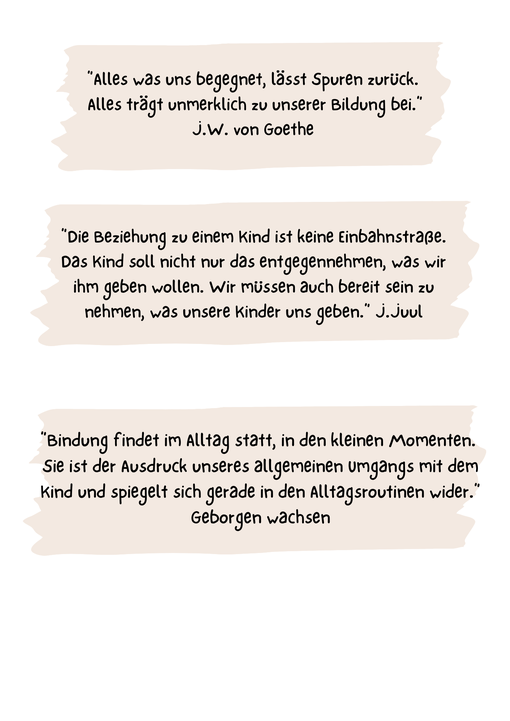 "Alles was uns begegnet, lässt Spuren zurück. Alles trägt unmerklich zu unserer Bildung bei."
J.W. von Goethe

"Die Beziehung zu einem Kind ist keine Einbahnstraße. Das Kind soll nicht nur das entgegennehmen, was wir ihm geben wollen. Wir müssen auch bereit sein zu nehmen, was unsere Kinder uns geben." J.Juul

"Bindung findet im Alltag statt, in den kleinen Momenten. Sie ist der Ausdruck unseres allgemeinen Umgangs mit dem Kind und spiegelt sich gerade in den Alltagsroutinen wider."
Geborgen wachsen